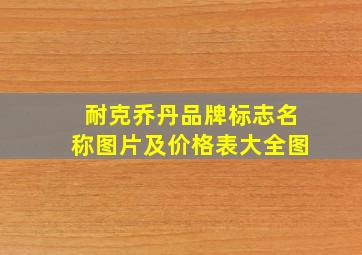 耐克乔丹品牌标志名称图片及价格表大全图